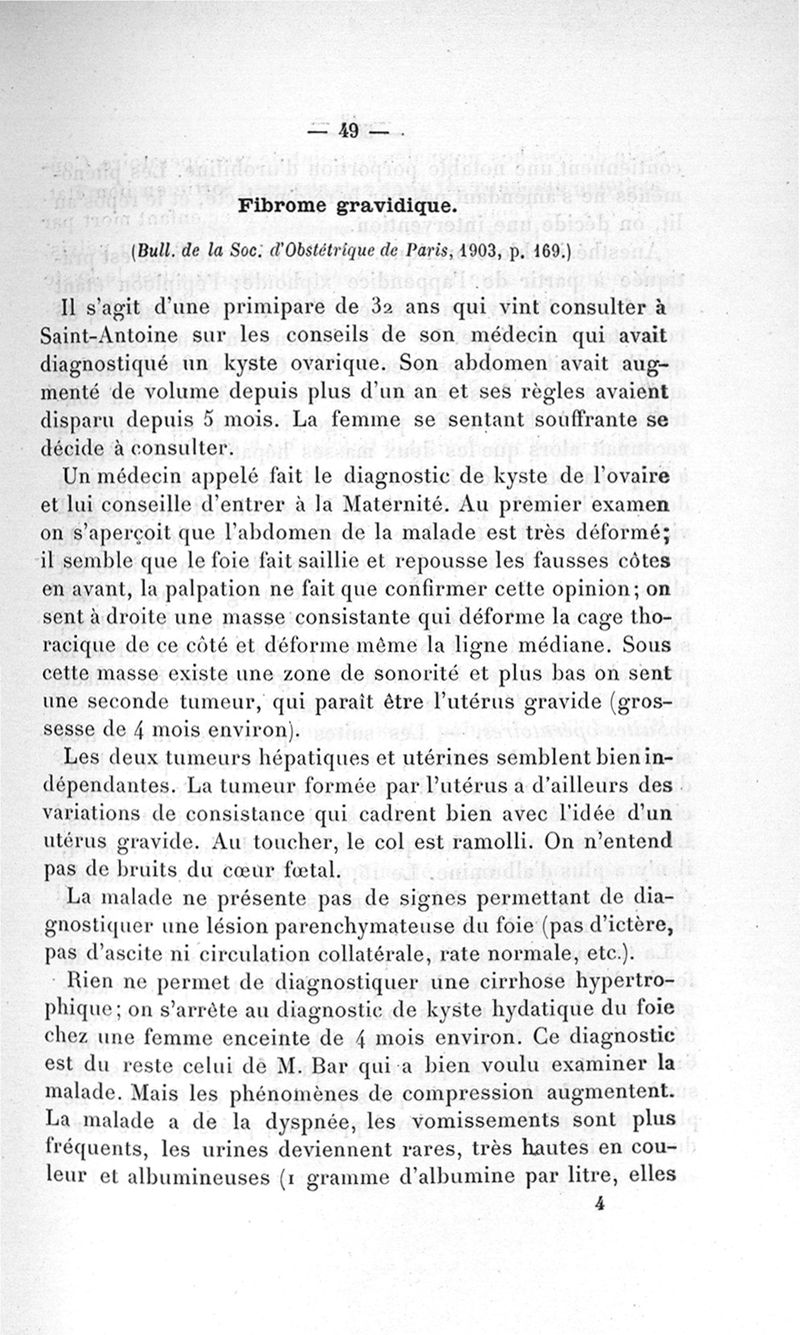 — 49 —

Fibrome gravidique.

(Bull. de la Soc. d'Obstétrique de Paris, 1903, p. 169.)

Il s'agit d'une primipare de 32 ans qui vint consulter à Saint-Antoine sur les conseils de son médecin qui avait diagnostiqué un kyste ovarique. Son abdomen avait augmenté de volume depuis plus d'un an et ses règles avaient disparu depuis 5 mois. La femme se sentant souffrante se décide à consulter.

Un médecin appelé fait le diagnostic de kyste de l'ovaire et lui conseille d'entrer à la Maternité. Au premier examen on s'aperçoit que l'abdomen de la malade est très déformé; il semble que le foie fait saillie et repousse les fausses côtes en avant, la palpation ne fait que confirmer cette opinion; on sent à droite une masse consistante qui déforme la cage thoracique de ce côté et déforme même la ligne médiane. Sous cette masse existe une zone de sonorité et plus bas on sent une seconde tumeur, qui paraît être l'utérus gravide (grossesse de 4 mois environ).

Les deux tumeurs hépatiques et utérines semblent bien indépendantes. La tumeur formée par l'utérus a d'ailleurs des variations de consistance qui cadrent bien avec l'idée d'un utérus gravide. Au toucher, le col est ramolli. On n'entend pas de bruits du cœur fœtal.

La malade ne présente pas de signes permettant de diagnostiquer une lésion parenchymateuse du foie (pas d'ictère, pas d'ascite ni circulation collatérale, rate normale, etc.).

Rien ne permet de diagnostiquer une cirrhose hypertrophique; on s'arrête au diagnostic de kyste hydatique du foie chez une femme enceinte de 4 mois environ. Ce diagnostic est du reste celui de M. Bar qui a bien voulu examiner la malade. Mais les phénomènes de compression augmentent. La malade a de la dyspnée, les vomissements sont plus fréquents, les urines deviennent rares, très hautes en couleur et albumineuses (1 gramme d'albumine par litre, elles

4